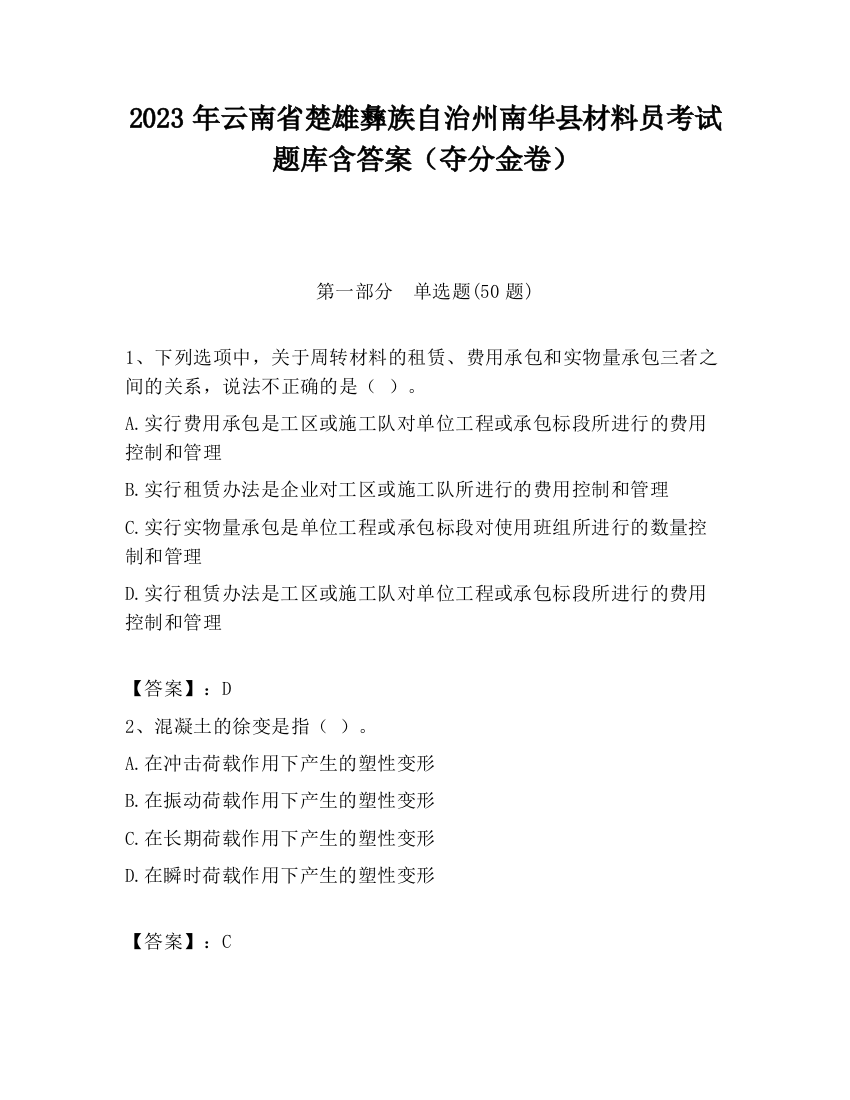 2023 年云南省楚雄彝族自治州南华县材料员考试题库含答案（夺分金卷）

第一部分　单选题(50 题)

1、下列选项中，关于周转材料的租赁、费用承包和实物量承包三者之间的关系，说法不正确的是（ ）。

A.实行费用承包是工区或施工队对单位工程或承包标段所进行的费用控制和管理

B.实行租赁办法是企业对工区或施工队所进行的费用控制和管理

C.实行实物量承包是单位工程或承包标段对使用班组所进行的数量控制和管理

D.实行租赁办法是工区或施工队对单位工程或承包标段所进行的费用控制和管理

【答案】：D

2、混凝土的徐变是指（ ）。

A.在冲击荷载作用下产生的塑性变形

B.在振动荷载作用下产生的塑性变形

C.在长期荷载作用下产生的塑性变形

D.在瞬时荷载作用下产生的塑性变形

【答案】：C